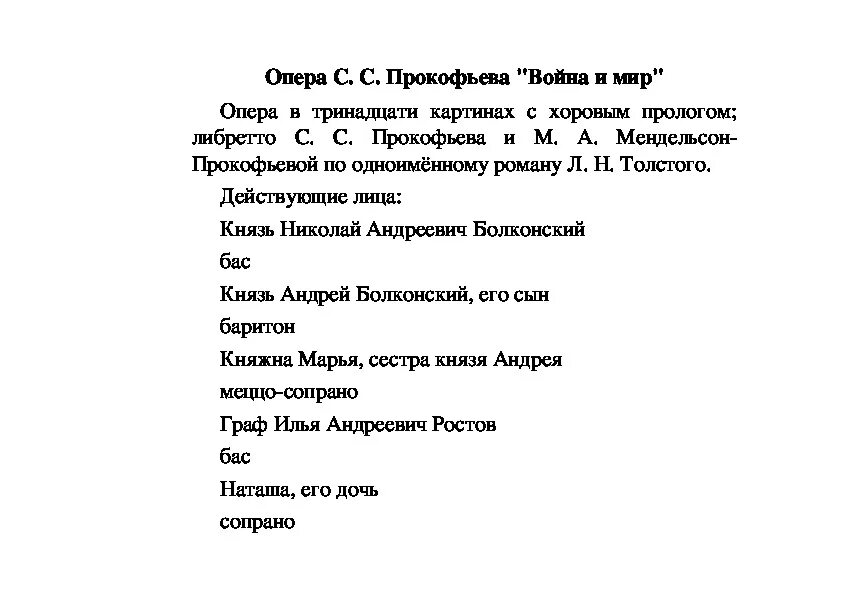 Опера С. С. Прокофьева "Война и мир"

Опера в тринадцати картинах с хоровым прологом; либретто С. С. Прокофьева и М. А. Мендельсон-Прокофьевой по одноимённому роману Л. Н. Толстого.

Действующие лица:

Князь Николай Андреевич Болконский

бас

Князь Андрей Болконский, его сын

баритон

Княжна Марья, сестра князя Андрея

меццо-сопрано

Граф Илья Андреевич Ростов

бас

Наташа, его дочь

сопрано